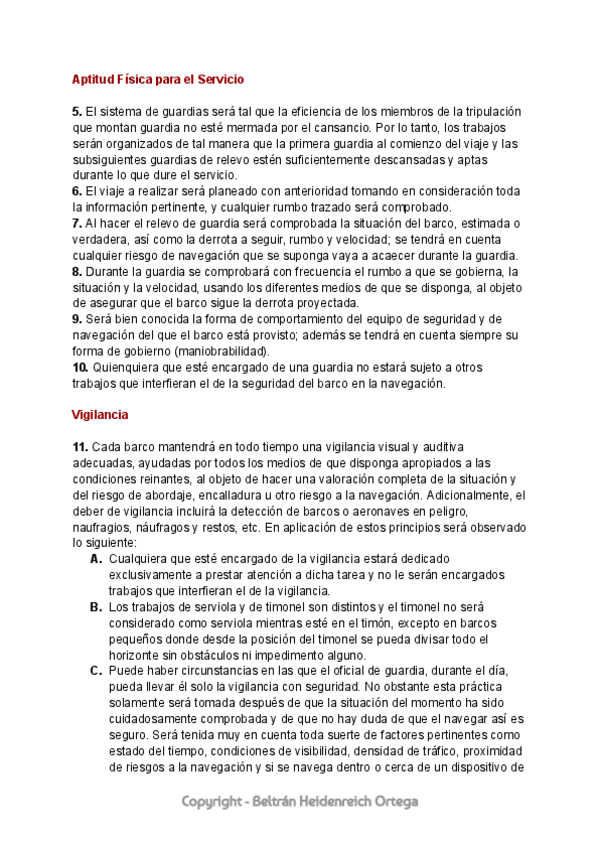 Aptitud Física para el Servicio

5. El sistema de guardias será tal que la eficiencia de los miembros de la tripulación que montan guardia no esté mermada por el cansancio. Por lo tanto, los trabajos serán organizados de tal manera que la primera guardia al comienzo del viaje y las subsiguientes guardias de relevo estén suficientemente descansadas y aptas durante lo que dure el servicio.
6. El viaje a realizar será planeado con anterioridad tomando en consideración toda la información pertinente, y cualquier rumbo trazado será comprobado.
7. Al hacer el relevo de guardia será comprobada la situación del barco, estimada o verdadera, así como la derrota a seguir, rumbo y velocidad; se tendrá en cuenta cualquier riesgo de navegación que se suponga vaya a acaecer durante la guardia.
8. Durante la guardia se comprobará con frecuencia el rumbo a que se gobierna, la situación y la velocidad, usando los diferentes medios de que se disponga, al objeto de asegurar que el barco sigue la derrota proyectada.
9. Será bien conocida la forma de comportamiento del equipo de seguridad y de navegación del que el barco está provisto; además se tendrá en cuenta siempre su forma de gobierno (maniobrabilidad).
10. Quienquiera que esté encargado de una guardia no estará sujeto a otros trabajos que interfieran el de la seguridad del barco en la navegación.

Vigilancia

11. Cada barco mantendrá en todo tiempo una vigilancia visual y auditiva adecuadas, ayudadas por todos los medios de que disponga apropiados a las condiciones reinantes, al objeto de hacer una valoración completa de la situación y del riesgo de abordaje, encalladura u otro riesgo a la navegación. Adicionalmente, el deber de vigilancia incluirá la detección de barcos o aeronaves en peligro, naufragios, náufragos y restos, etc. En aplicación de estos principios será observado lo siguiente:
A. Cualquiera que esté encargado de la vigilancia estará dedicado exclusivamente a prestar atención a dicha tarea y no le serán encargados trabajos que interfieran el de la vigilancia.
B. Los trabajos de serviola y de timonel son distintos y el timonel no será considerado como serviola mientras esté en el timón, excepto en barcos pequeños donde desde la posición del timonel se pueda divisar todo el horizonte sin obstáculos ni impedimento alguno.
C. Puede haber circunstancias en las que el oficial de guardia, durante el día, pueda llevar él solo la vigilancia con seguridad. No obstante esta práctica solamente será tomada después de que la situación del momento ha sido cuidadosamente comprobada y de que no hay duda de que el navegar así es seguro. Será tenida muy en cuenta toda suerte de factores pertinentes como estado del tiempo, condiciones de visibilidad, densidad de tráfico, proximidad de riesgos a la navegación y si se navega dentro o cerca de un dispositivo de

Copyright - Beltrán Heidenreich Ortega